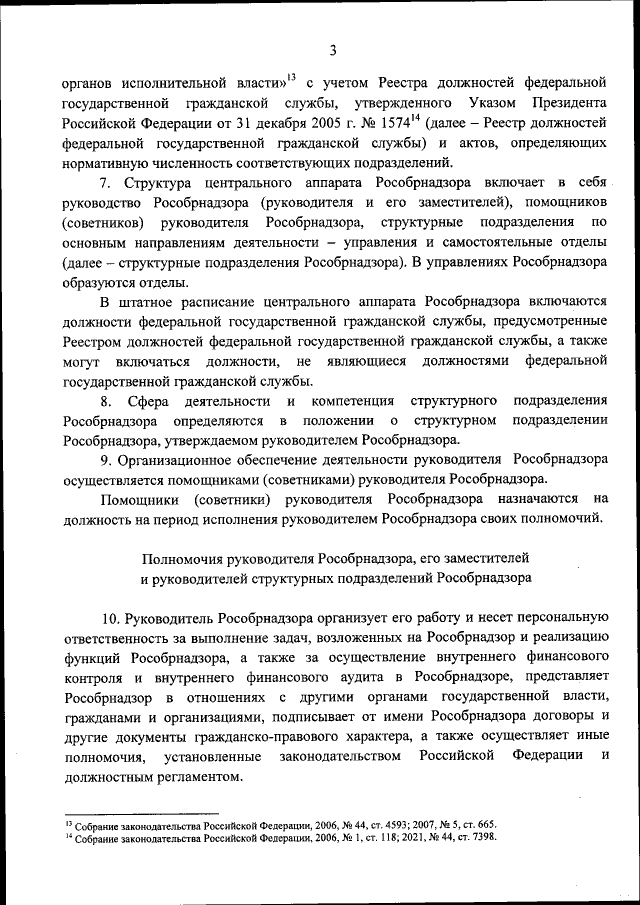 3

органов исполнительной власти»$^{13}$ с учетом Реестра должностей федеральной государственной гражданской службы, утвержденного Указом Президента Российской Федерации от 31 декабря 2005 г. № 1574$^{14}$ (далее – Реестр должностей федеральной государственной гражданской службы) и актов, определяющих нормативную численность соответствующих подразделений.

7. Структура центрального аппарата Рособрнадзора включает в себя руководство Рособрнадзора (руководителя и его заместителей), помощников (советников) руководителя Рособрнадзора, структурные подразделения по основным направлениям деятельности – управления и самостоятельные отделы (далее – структурные подразделения Рособрнадзора). В управлениях Рособрнадзора образуются отделы.

В штатное расписание центрального аппарата Рособрнадзора включаются должности федеральной государственной гражданской службы, предусмотренные Реестром должностей федеральной государственной гражданской службы, а также могут включаться должности, не являющиеся должностями федеральной государственной гражданской службы.

8. Сфера деятельности и компетенция структурного подразделения Рособрнадзора определяются в положении о структурном подразделении Рособрнадзора, утверждаемом руководителем Рособрнадзора.

9. Организационное обеспечение деятельности руководителя Рособрнадзора осуществляется помощниками (советниками) руководителя Рособрнадзора.

Помощники (советники) руководителя Рособрнадзора назначаются на должность на период исполнения руководителем Рособрнадзора своих полномочий.

Полномочия руководителя Рособрнадзора, его заместителей и руководителей структурных подразделений Рособрнадзора

10. Руководитель Рособрнадзора организует его работу и несет персональную ответственность за выполнение задач, возложенных на Рособрнадзор и реализацию функций Рособрнадзора, а также за осуществление внутреннего финансового контроля и внутреннего финансового аудита в Рособрнадзоре, представляет Рособрнадзор в отношениях с другими органами государственной власти, гражданами и организациями, подписывает от имени Рособрнадзора договоры и другие документы гражданско-правового характера, а также осуществляет иные полномочия, установленные законодательством Российской Федерации и должностным регламентом.

$^{13}$ Собрание законодательства Российской Федерации, 2006, № 44, ст. 4593; 2007, № 5, ст. 665.
$^{14}$ Собрание законодательства Российской Федерации, 2006, № 1, ст. 118; 2021, № 44, ст. 7398.